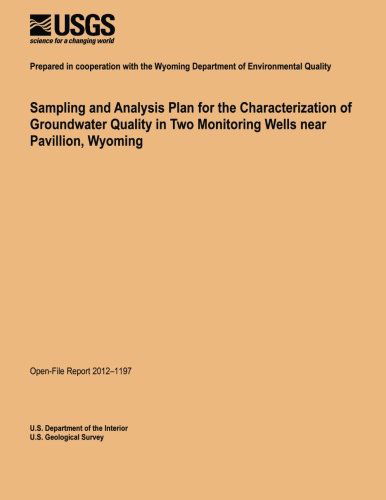 USGS
science for a changing world

Prepared in cooperation with the Wyoming Department of Environmental Quality

Sampling and Analysis Plan for the Characterization of Groundwater Quality in Two Monitoring Wells near Pavillion, Wyoming

Open-File Report 2012–1197

U.S. Department of the Interior
U.S. Geological Survey